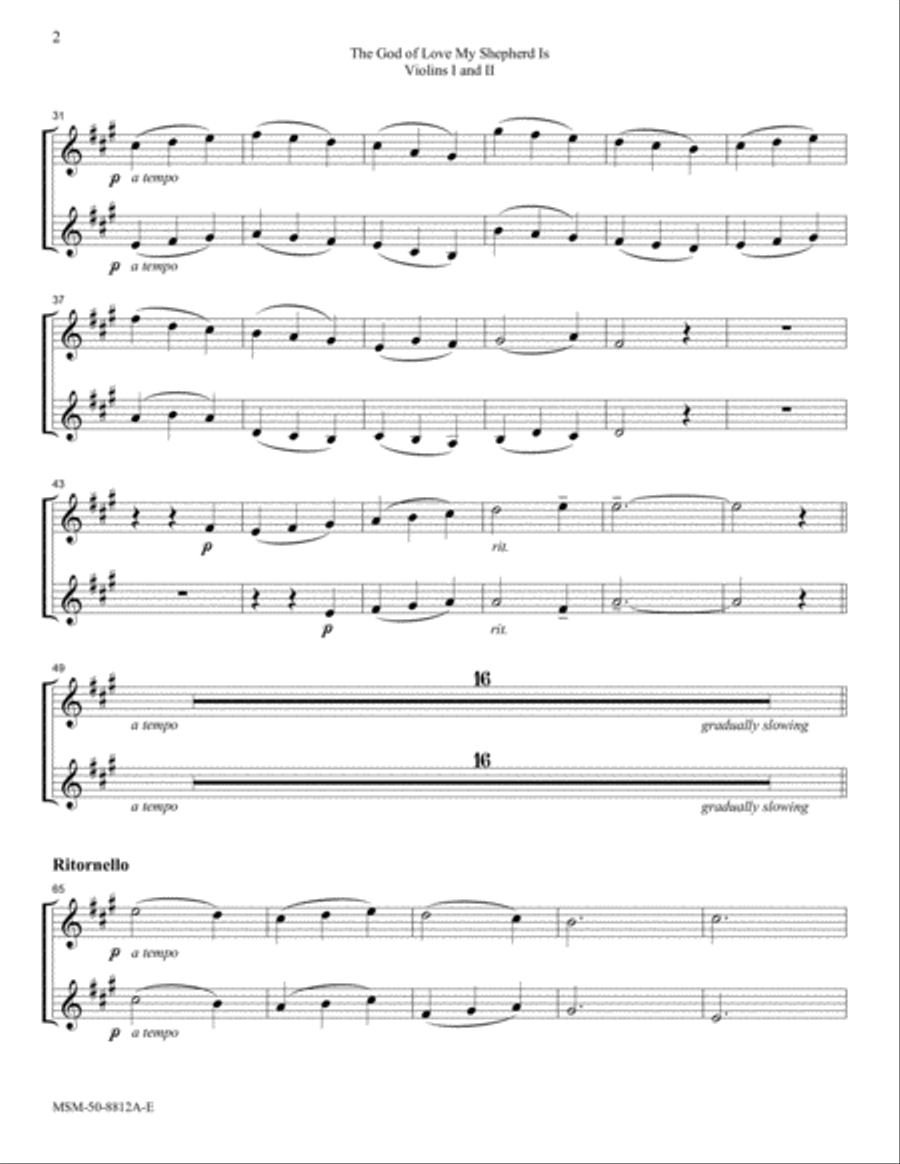 2

The God of Love My Shepherd Is
Violins I and II

31

p a tempo

p a tempo

37

43

p

rit.

p

rit.

49

16

a tempo

gradually slowing

16

a tempo

gradually slowing

Ritornello

65

p a tempo

p a tempo

MSM-50-8812A-E